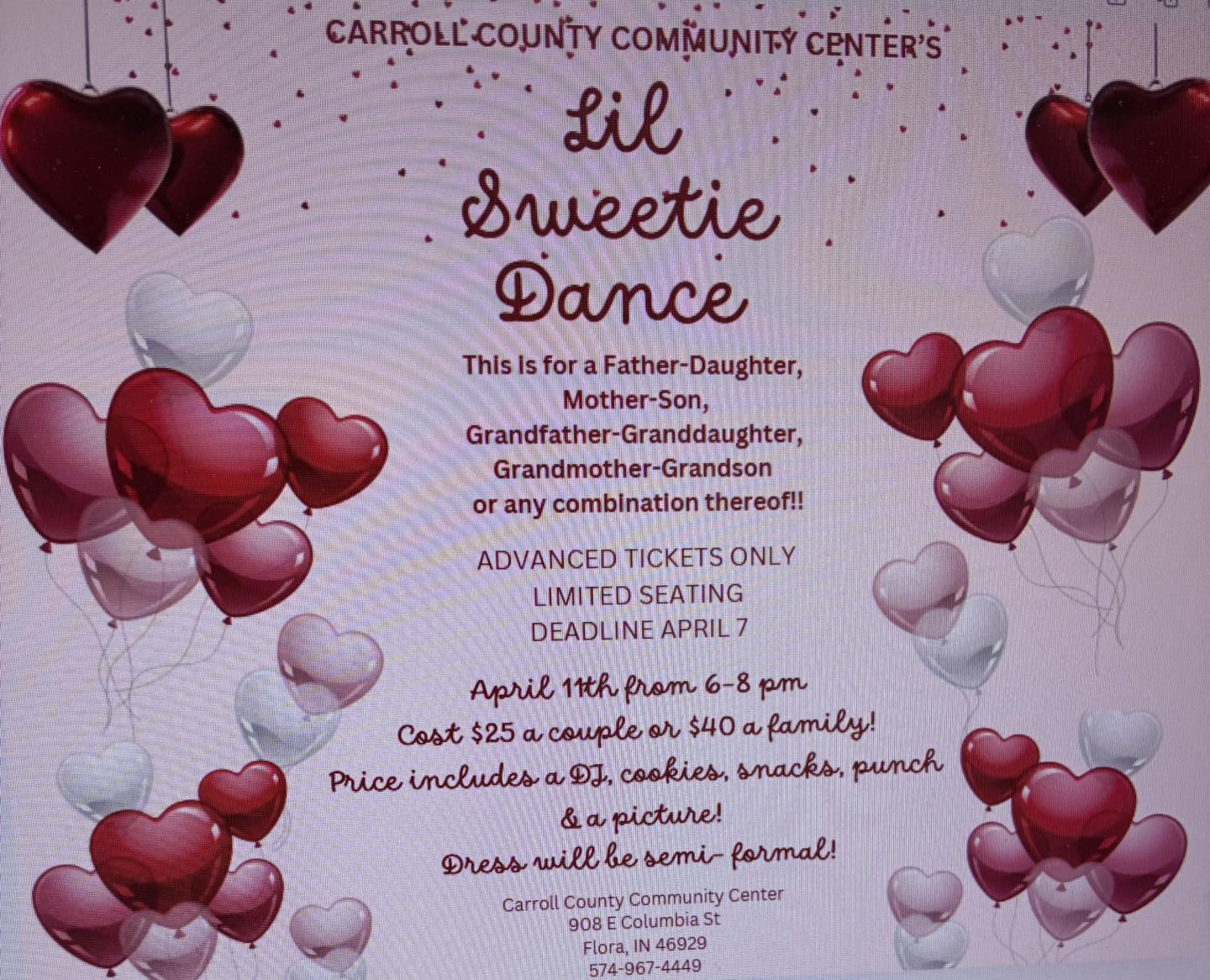 CARROLL COUNTY COMMUNITY CENTER'S

Lil Sweetie Dance

This is for a Father-Daughter, Mother-Son, Grandfather-Granddaughter, Grandmother-Grandson or any combination thereof!!

ADVANCED TICKETS ONLY
LIMITED SEATING
DEADLINE APRIL 7

April 11th from 6-8 pm
Cost $25 a couple or $40 a family!
Price includes a DJ, cookies, snacks, punch & a picture!
Dress will be semi-formal!

Carroll County Community Center
908 E Columbia St
Flora, IN 46929
574-967-4449